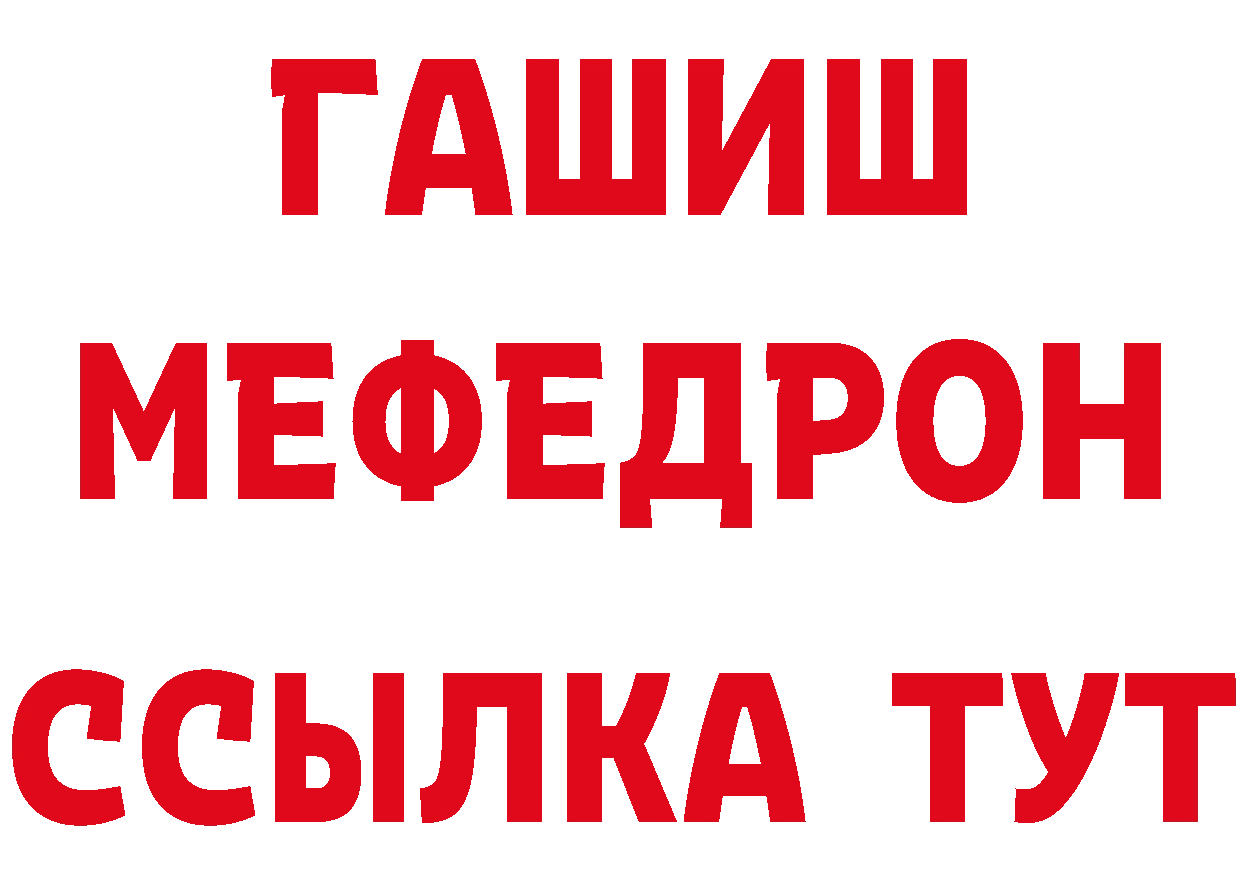 ГАШИШ
МЕФЕДРОН
ССЫЛКА ТУТ